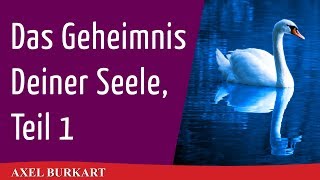 Das Geheimnis Deiner Seele, Teil 1

AXEL BURKART